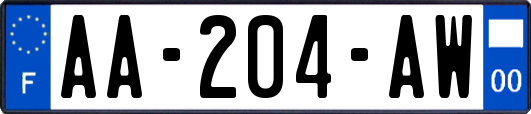 F
AA-204-AW
00